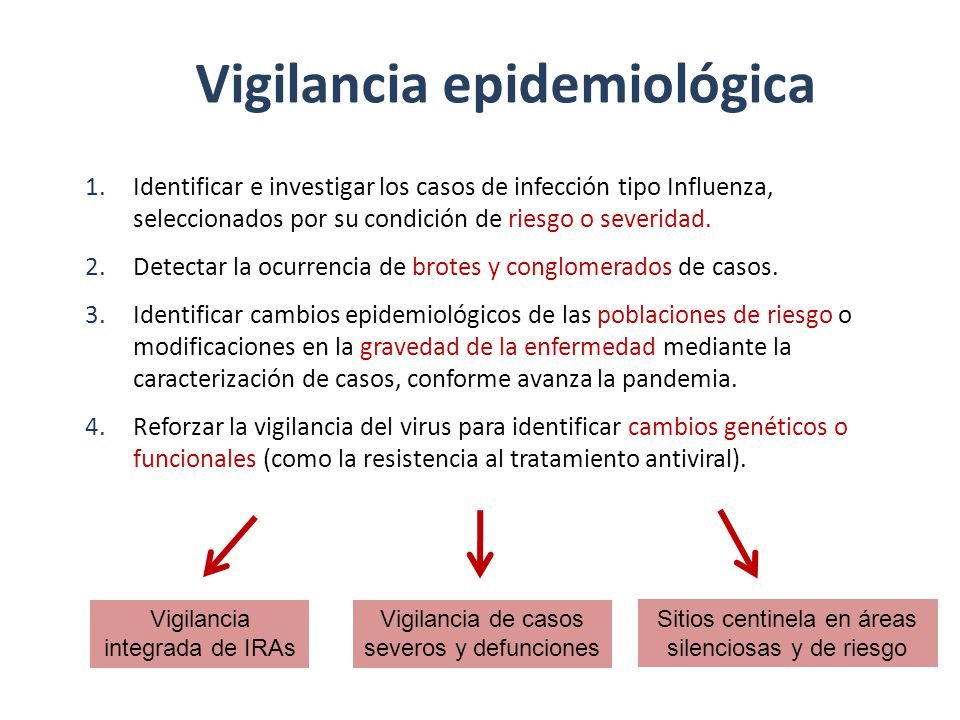 Vigilancia epidemiológica

1. Identificar e investigar los casos de infección tipo Influenza, seleccionados por su condición de riesgo o severidad.

2. Detectar la ocurrencia de brotes y conglomerados de casos.

3. Identificar cambios epidemiológicos de las poblaciones de riesgo o modificaciones en la gravedad de la enfermedad mediante la caracterización de casos, conforme avanza la pandemia.

4. Reforzar la vigilancia del virus para identificar cambios genéticos o funcionales (como la resistencia al tratamiento antiviral).

Vigilancia integrada de IRAs

Vigilancia de casos severos y defunciones

Sitios centinela en áreas silenciosas y de riesgo